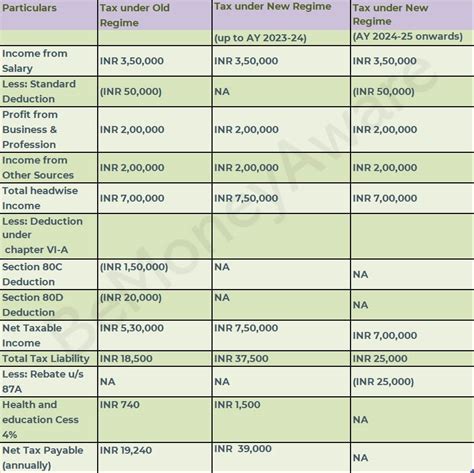 | Particulars | Tax under Old Regime | Tax under New Regime | Tax under New Regime |
|---|---|---|---|
| | | (up to AY 2023-24) | (AY 2024-25 onwards) |
| Income from Salary | INR 3,50,000 | INR 3,50,000 | INR 3,50,000 |
| Less: Standard Deduction | (INR 50,000) | NA | (INR 50,000) |
| Profit from Business & Profession | INR 2,00,000 | INR 2,00,000 | INR 2,00,000 |
| Income from Other Sources | INR 2,00,000 | INR 2,00,000 | INR 2,00,000 |
| Total headwise Income | INR 7,00,000 | INR 7,50,000 | INR 7,00,000 |
| Less: Deduction under chapter VI-A | | | |
| Section 80C Deduction | (INR 1,50,000) | NA | NA |
| Section 80D Deduction | (INR 20,000) | NA | NA |
| Net Taxable Income | INR 5,30,000 | INR 7,50,000 | INR 7,00,000 |
| Total Tax Liability | INR 18,500 | INR 37,500 | INR 25,000 |
| Less: Rebate u/s 87A | NA | NA | (INR 25,000) |
| Health and education Cess 4% | INR 740 | INR 1,500 | NA |
| Net Tax Payable (annually) | INR 19,240 | INR 39,000 | NA |

BeMoneyAware